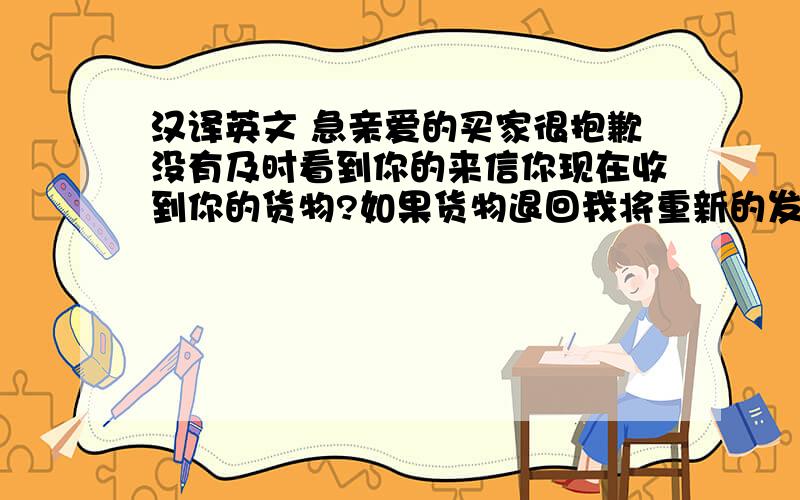 汉译英文 急亲爱的买家很抱歉没有及时看到你的来信你现在收到你的货物?如果货物退回我将重新的发